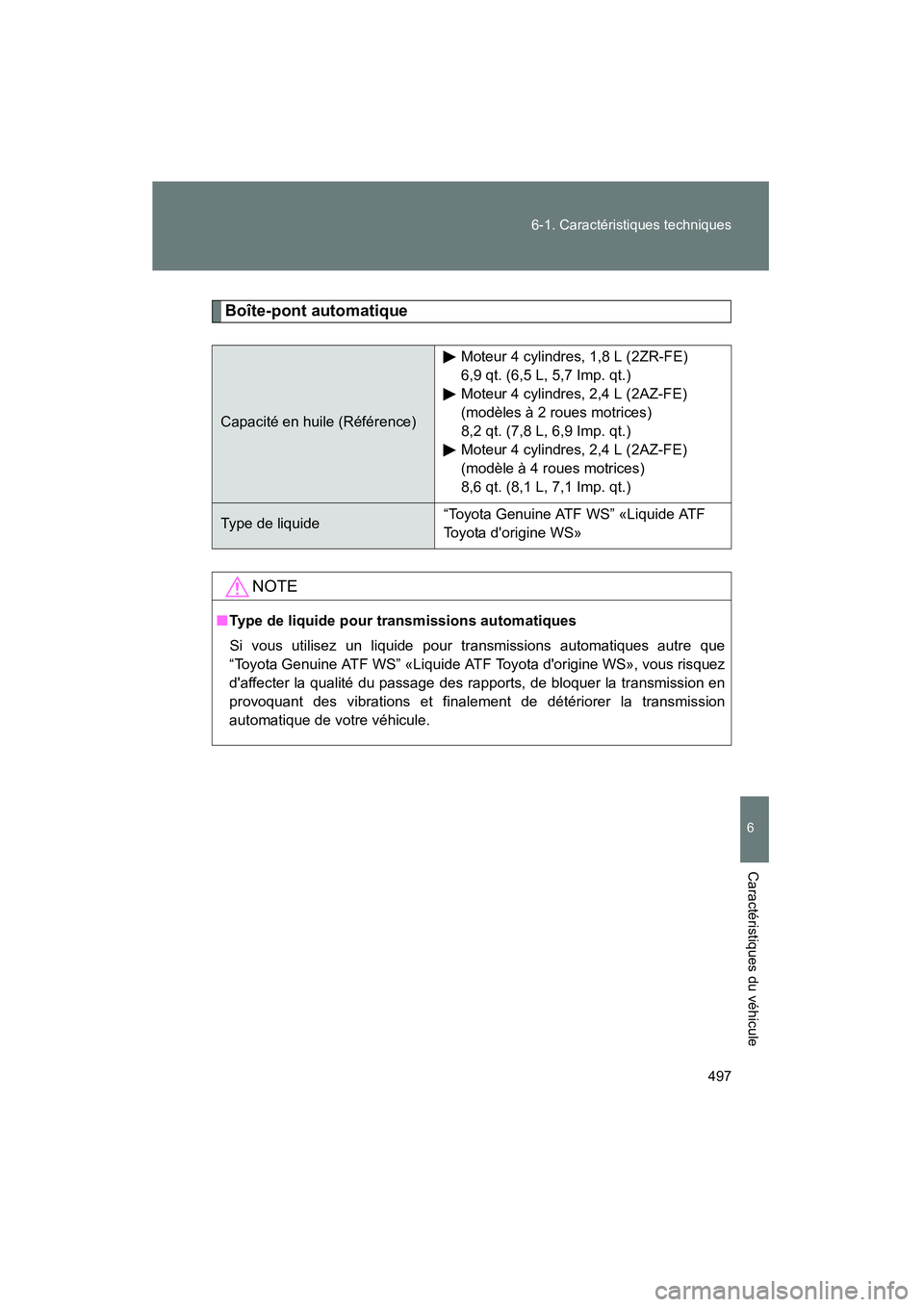 6-1. Caractéristiques techniques

Boîte-pont automatique

| Capacité en huile (Référence) | ▶ Moteur 4 cylindres, 1,8 L (2ZR-FE) 6,9 qt. (6,5 L, 5,7 Imp. qt.) ▶ Moteur 4 cylindres, 2,4 L (2AZ-FE) (modèles à 2 roues motrices) 8,2 qt. (7,8 L, 6,9 Imp. qt.) ▶ Moteur 4 cylindres, 2,4 L (2AZ-FE) (modèle à 4 roues motrices) 8,6 qt. (8,1 L, 7,1 Imp. qt.) |
|---|---|
| Type de liquide | “Toyota Genuine ATF WS” «Liquide ATF Toyota d'origine WS» |

NOTE

■ Type de liquide pour transmissions automatiques

Si vous utilisez un liquide pour transmissions automatiques autre que “Toyota Genuine ATF WS” «Liquide ATF Toyota d'origine WS», vous risquez d'affecter la qualité du passage des rapports, de bloquer la transmission en provoquant des vibrations et finalement de détériorer la transmission automatique de votre véhicule.

6

Caractéristiques du véhicule

497

carmanualsonline.info